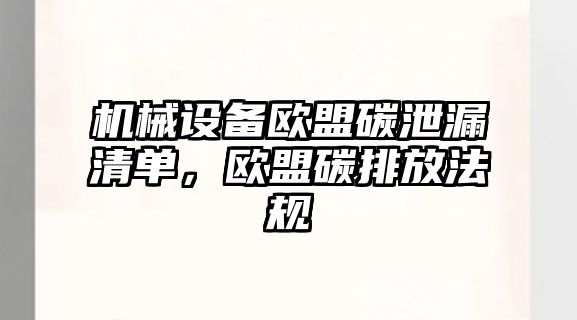 机械设备欧盟碳泄漏清单，欧盟碳排放法规